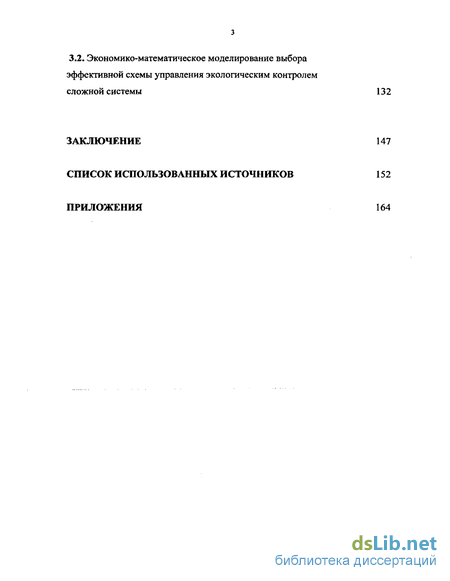 3

3.2. Экономико-математическое моделирование выбора эффективной схемы управления экологическим контролем сложной системы 132

ЗАКЛЮЧЕНИЕ 147

СПИСОК ИСПОЛЬЗОВАННЫХ ИСТОЧНИКОВ 152

ПРИЛОЖЕНИЯ 164

dsLib.net
библиотека диссертаций